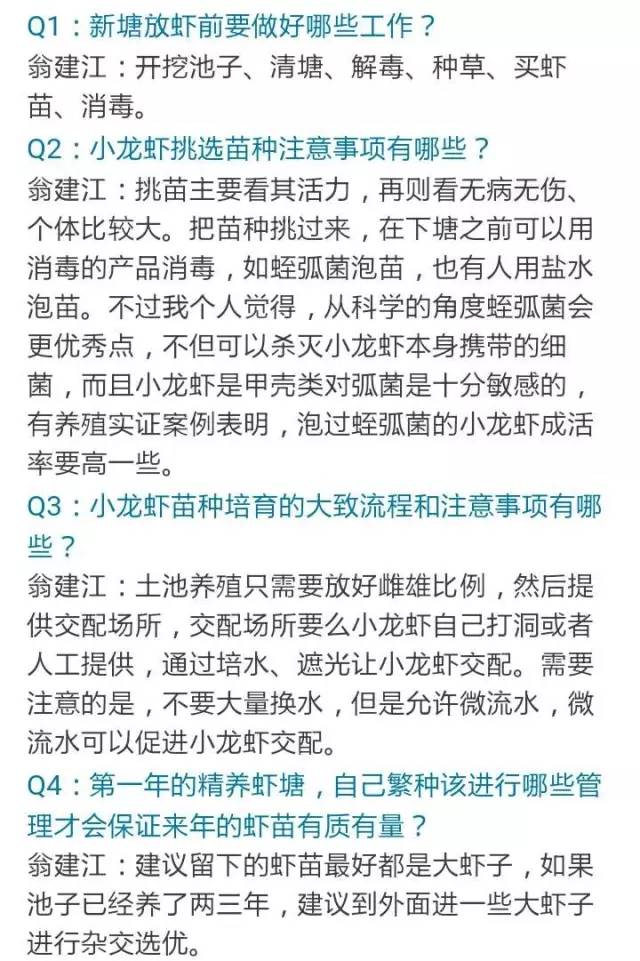 Q1：新塘放虾前要做好哪些工作？
翁建江：开挖池子、清塘、解毒、种草、买虾苗、消毒。

Q2：小龙虾挑选苗种注意事项有哪些？
翁建江：挑苗主要看其活力，再则看无病无伤、个体比较大。把苗种挑过来，在下塘之前可以用消毒的产品消毒，如蛭弧菌泡苗，也有人用盐水泡苗。不过我个人觉得，从科学的角度蛭弧菌会更优秀点，不但可以杀灭小龙虾本身携带的细菌，而且小龙虾是甲壳类对弧菌是十分敏感的，有养殖实证案例表明，泡过蛭弧菌的小龙虾成活率要高一些。

Q3：小龙虾苗种培育的大致流程和注意事项有哪些？
翁建江：土池养殖只需要放好雌雄比例，然后提供交配场所，交配场所要么小龙虾自己打洞或者人工提供，通过培水、遮光让小龙虾交配。需要注意的是，不要大量换水，但是允许微流水，微流水可以促进小龙虾交配。

Q4：第一年的精养虾塘，自己繁种该进行哪些管理才会保证来年的虾苗有质有量？
翁建江：建议留下的虾苗最好都是大虾子，如果池子已经养了两三年，建议到外面进一些大虾子进行杂交选优。